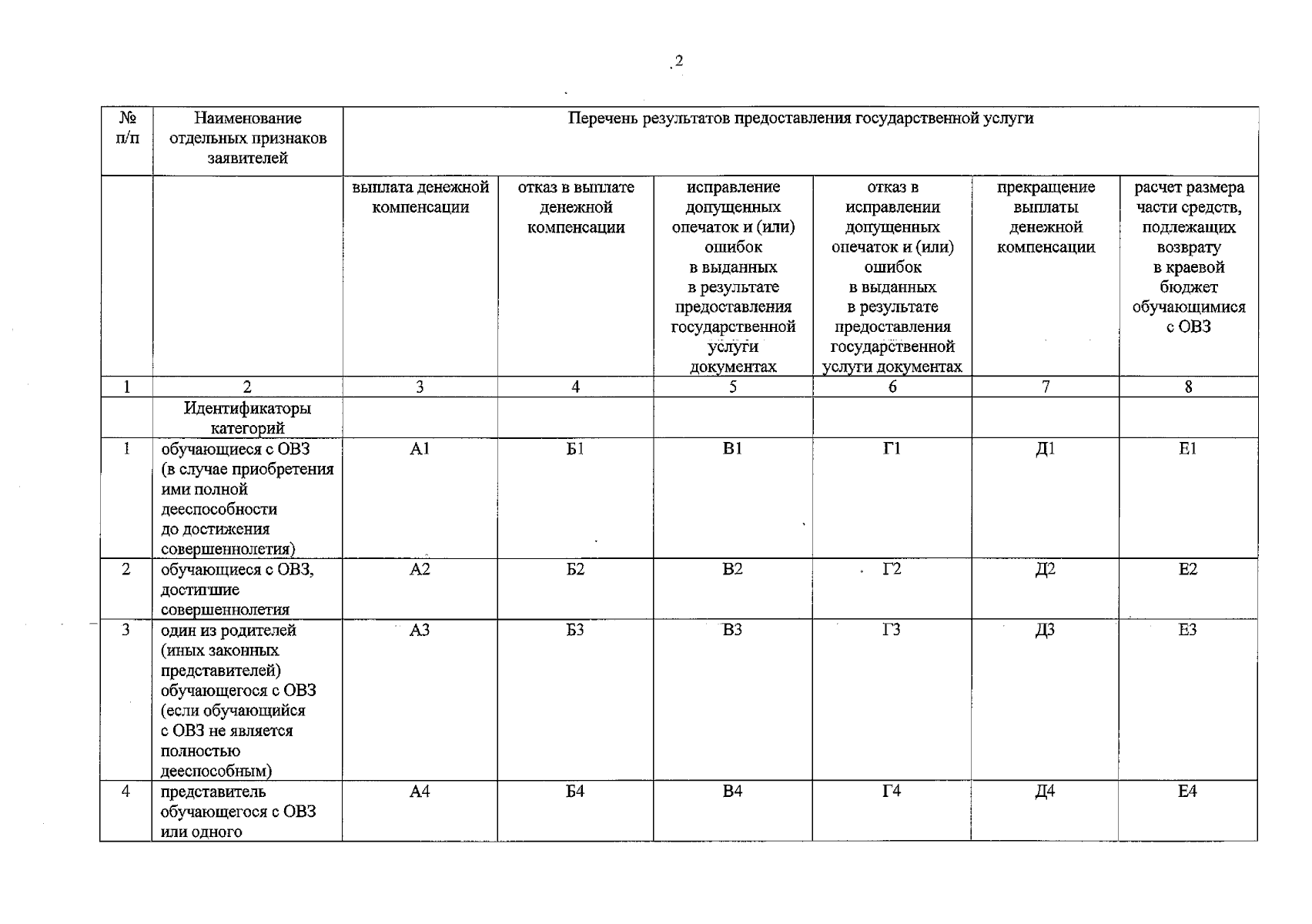 2

| № п/п | Наименование отдельных признаков заявителей | Перечень результатов предоставления государственной услуги | | | | | |
|---|---|---|---|---|---|---|---|
| | | выплата денежной компенсации | отказ в выплате денежной компенсации | исправление допущенных опечаток и (или) ошибок в выданных в результате предоставления государственной услуги документах | отказ в исправлении допущенных опечаток и (или) ошибок в выданных в результате предоставления государственной услуги документах | прекращение выплаты денежной компенсации | расчет размера части средств, подлежащих возврату в краевой бюджет обучающимися с ОВЗ |
| 1 | 2 | 3 | 4 | 5 | 6 | 7 | 8 |
| | Идентификаторы категорий | | | | | | |
| 1 | обучающиеся с ОВЗ (в случае приобретения ими полной дееспособности до достижения совершеннолетия) | А1 | Б1 | В1 | Г1 | Д1 | Е1 |
| 2 | обучающиеся с ОВЗ, достигшие совершеннолетия | А2 | Б2 | В2 | Г2 | Д2 | Е2 |
| 3 | один из родителей (иных законных представителей) обучающегося с ОВЗ (если обучающийся с ОВЗ не является полностью дееспособным) | А3 | Б3 | В3 | Г3 | Д3 | Е3 |
| 4 | представитель обучающегося с ОВЗ или одного | А4 | Б4 | В4 | Г4 | Д4 | Е4 |